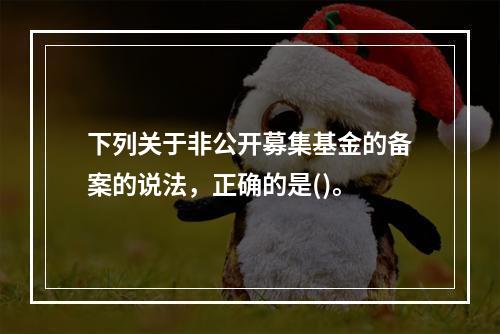 下列关于非公开募集基金的备案的说法，正确的是()。